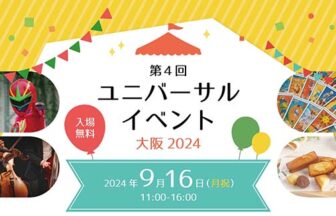 第4回
ユニバーサル
イベント
大阪 2024

入場
無料

2024年9月16日(月祝)
11:00-16:00